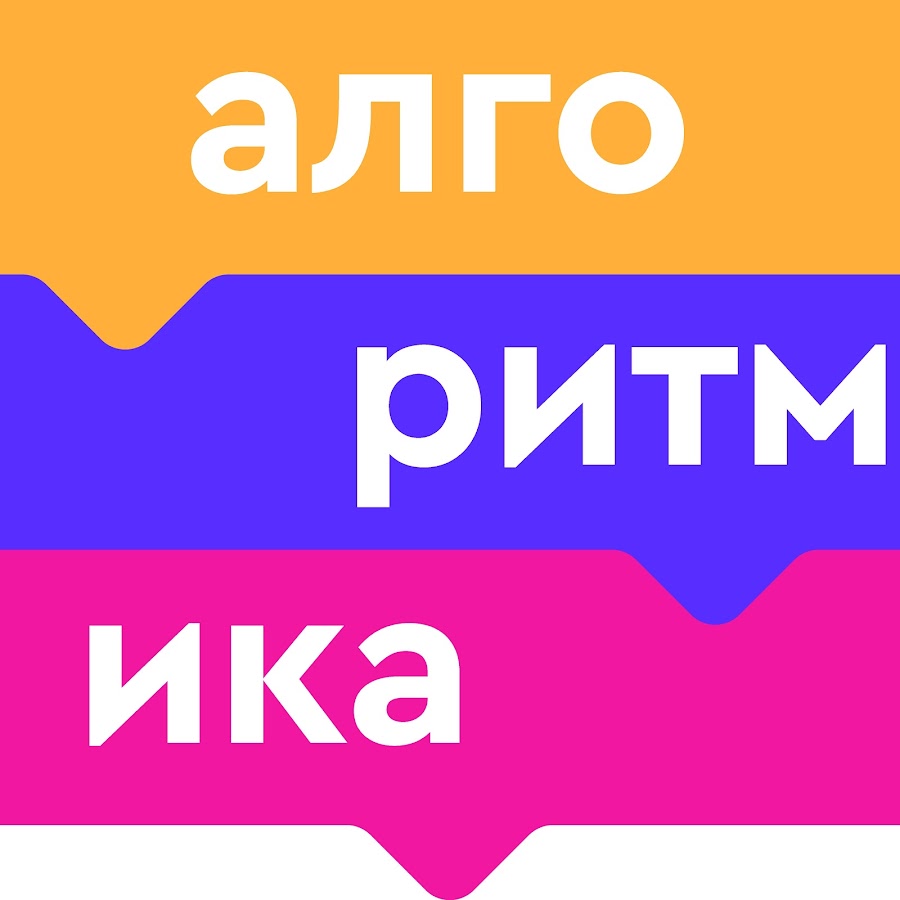 алго
ритм
ика